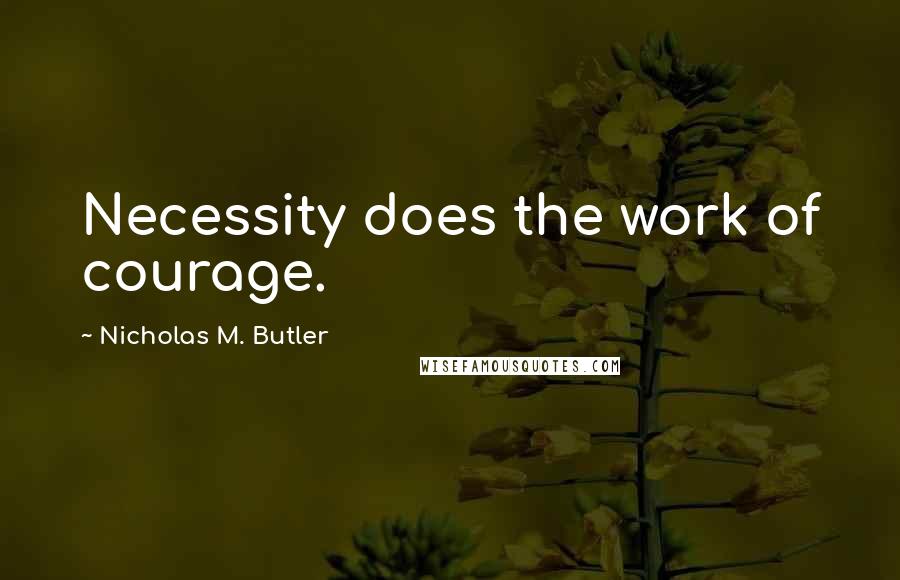 Necessity does the work of courage.

~ Nicholas M. Butler

WISEFAMOUSQUOTES.COM